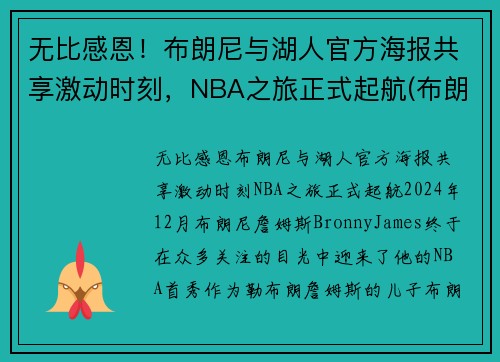 无比感恩！布朗尼与湖人官方海报共享激动时刻，NBA之旅正式起航(布朗

无比感恩布朗尼与湖人官方海报共享激动时刻NBA之旅正式起航2024年12月布朗尼詹姆斯BronnyJames终于在众多关注的目光中迎来了他的NBA首秀作为勒布朗詹姆斯的儿子布朗